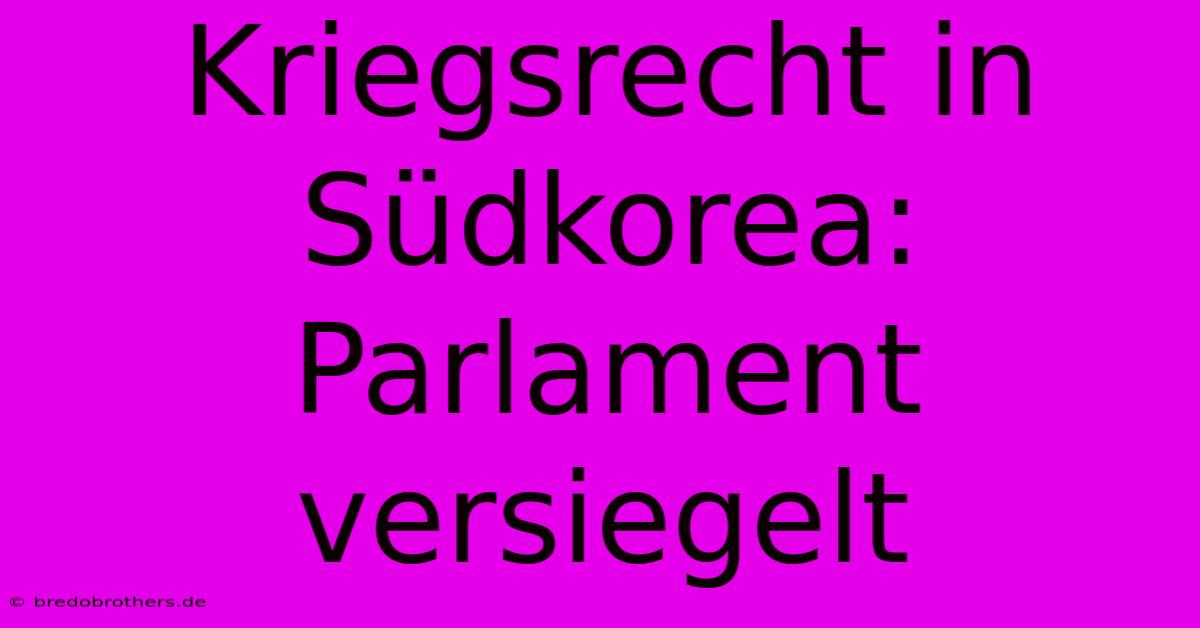 Kriegsrecht in Südkorea: Parlament versiegelt

© bredobrothers.de